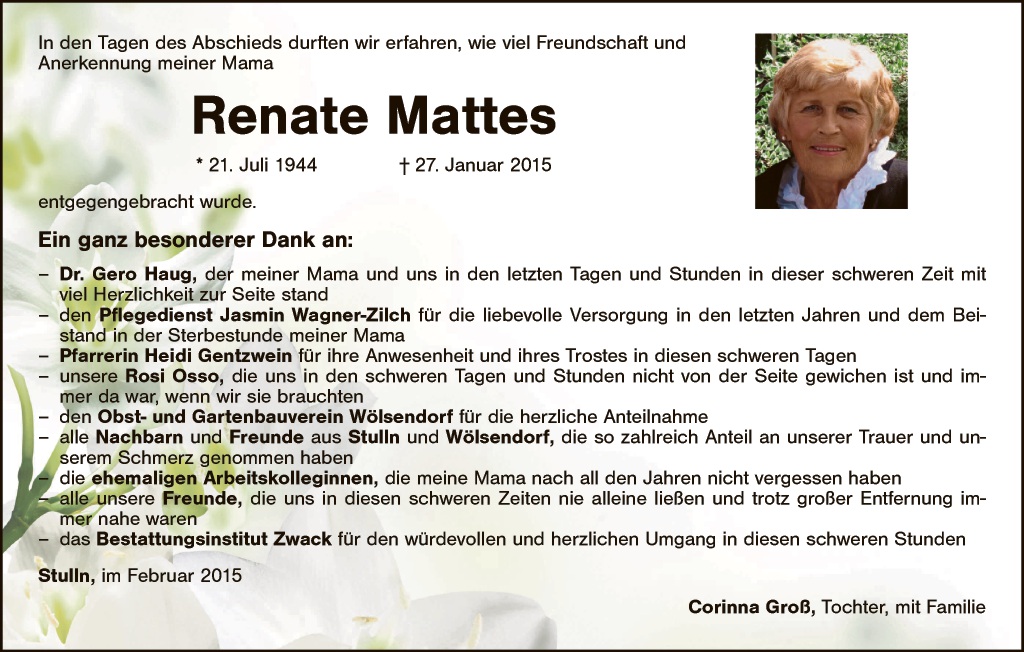 In den Tagen des Abschieds durften wir erfahren, wie viel Freundschaft und Anerkennung meiner Mama

Renate Mattes

* 21. Juli 1944 † 27. Januar 2015

entgegengebracht wurde.

Ein ganz besonderer Dank an:

– Dr. Gero Haug, der meiner Mama und uns in den letzten Tagen und Stunden in dieser schweren Zeit mit viel Herzlichkeit zur Seite stand
– den Pflegedienst Jasmin Wagner-Zilch für die liebevolle Versorgung in den letzten Jahren und dem Beistand in der Sterbestunde meiner Mama
– Pfarrerin Heidi Gentzwein für ihre Anwesenheit und ihres Trostes in diesen schweren Tagen
– unsere Rosi Osso, die uns in den schweren Tagen und Stunden nicht von der Seite gewichen ist und immer da war, wenn wir sie brauchten
– den Obst- und Gartenbauverein Wölsendorf für die herzliche Anteilnahme
– alle Nachbarn und Freunde aus Stulln und Wölsendorf, die so zahlreich Anteil an unserer Trauer und unserem Schmerz genommen haben
– die ehemaligen Arbeitskolleginnen, die meine Mama nach all den Jahren nicht vergessen haben
– alle unsere Freunde, die uns in diesen schweren Zeiten nie alleine ließen und trotz großer Entfernung immer nahe waren
– das Bestattungsinstitut Zwack für den würdevollen und herzlichen Umgang in diesen schweren Stunden

Stulln, im Februar 2015

Corinna Groß, Tochter, mit Familie